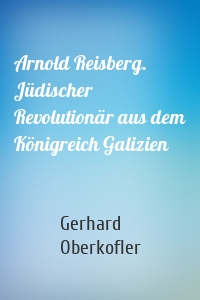 Arnold Reisberg. Jüdischer Revolutionär aus dem Königreich Galizien

Gerhard Oberkofler